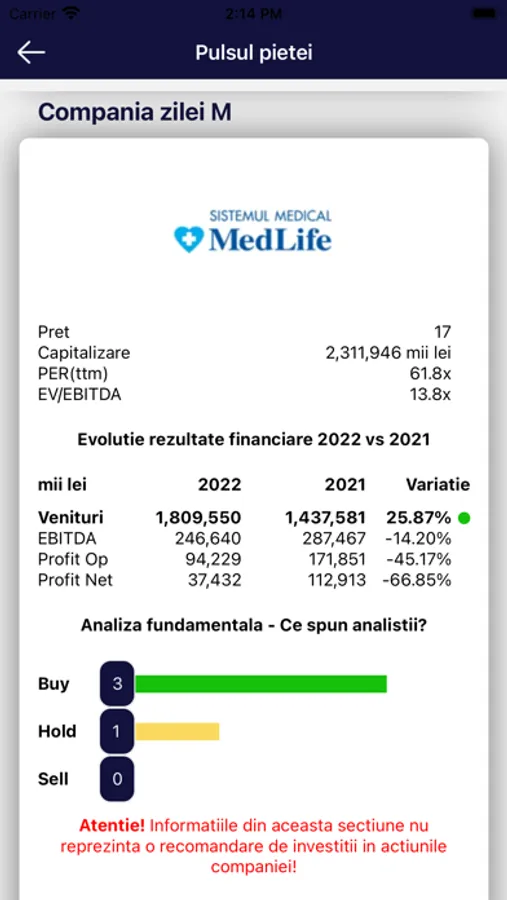 Carrier 2:14 PM

Pulsul pietei

Compania zilei M

SISTEMUL MEDICAL
MedLife

| | |
|---|---|
| Pret | 17 |
| Capitalizare | 2,311,946 mii lei |
| PER(ttm) | 61.8x |
| EV/EBITDA | 13.8x |

Evolutie rezultate financiare 2022 vs 2021

| mii lei | 2022 | 2021 | Variatie |
|---|---|---|---|
| Venituri | 1,809,550 | 1,437,581 | 25.87% |
| EBITDA | 246,640 | 287,467 | -14.20% |
| Profit Op | 94,229 | 171,851 | -45.17% |
| Profit Net | 37,432 | 112,913 | -66.85% |

Analiza fundamentala - Ce spun analistii?

Buy 3
Hold 1
Sell 0

Atentie! Informatiile din aceasta sectiune nu reprezinta o recomandare de investitii in actiunile companiei!